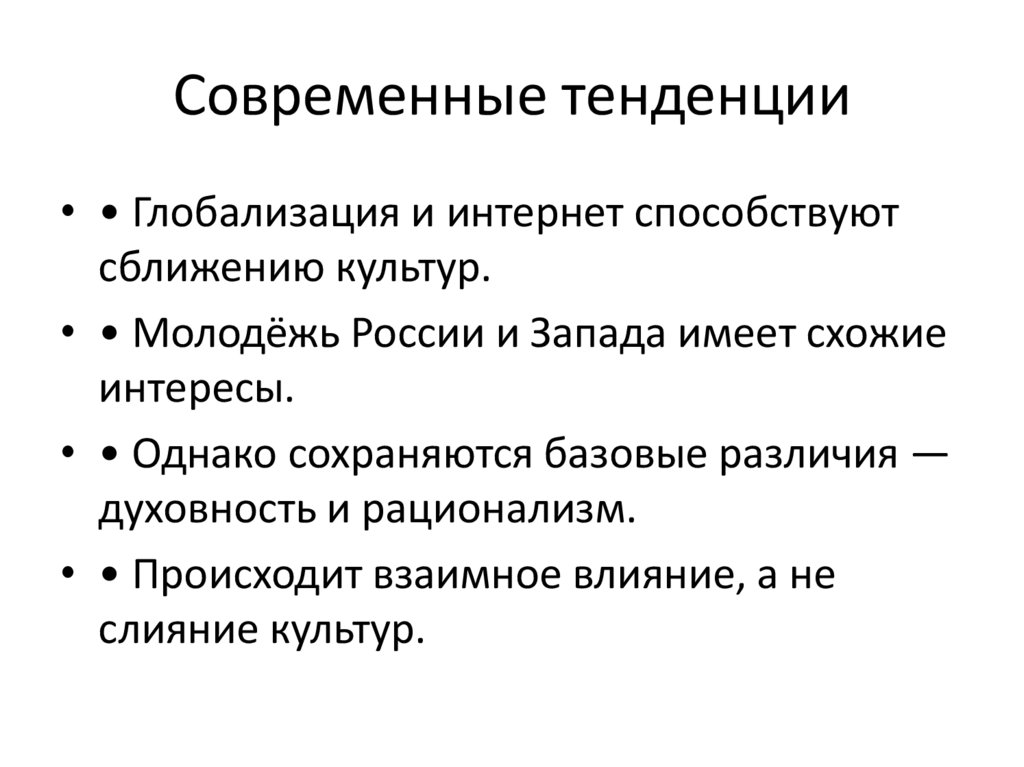 Современные тенденции

• • Глобализация и интернет способствуют сближению культур.
• • Молодёжь России и Запада имеет схожие интересы.
• • Однако сохраняются базовые различия — духовность и рационализм.
• • Происходит взаимное влияние, а не слияние культур.